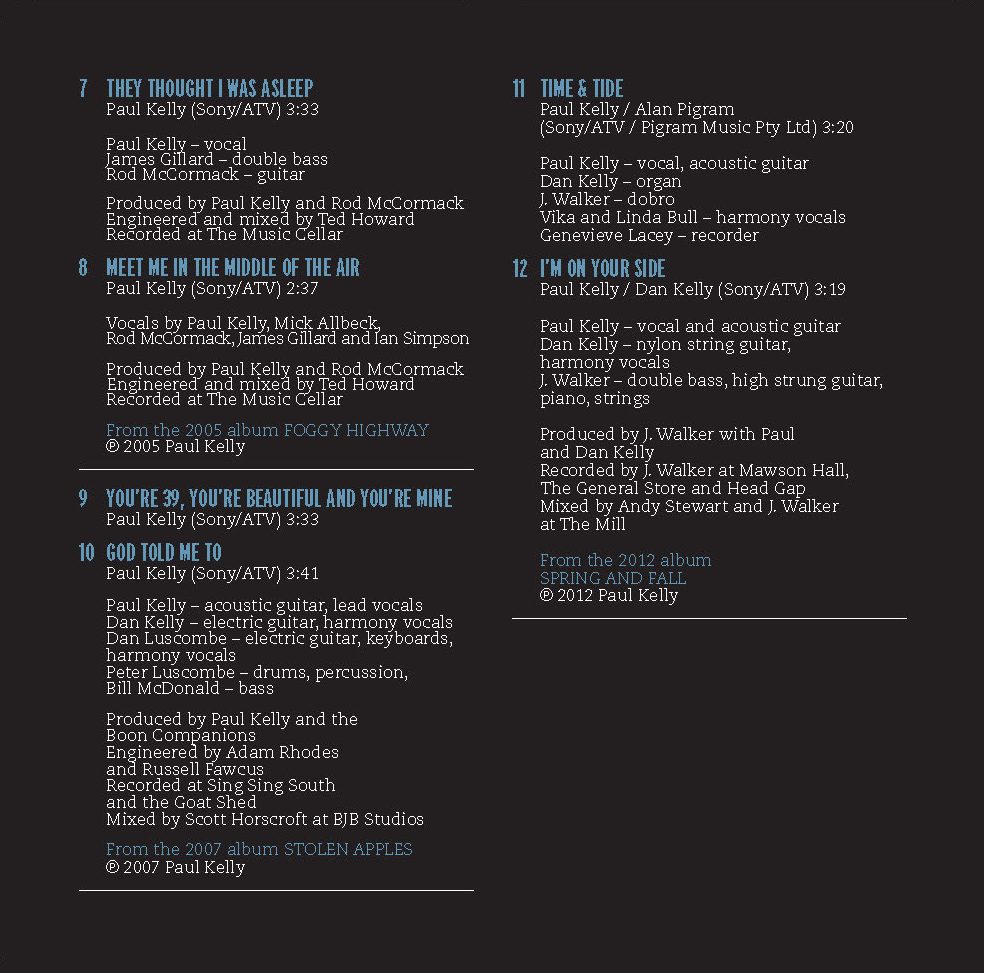 7 THEY THOUGHT I WAS ASLEEP
Paul Kelly (Sony/ATV) 3:33

Paul Kelly – vocal
James Gillard – double bass
Rod McCormack – guitar

Produced by Paul Kelly and Rod McCormack
Engineered and mixed by Ted Howard
Recorded at The Music Cellar

8 MEET ME IN THE MIDDLE OF THE AIR
Paul Kelly (Sony/ATV) 2:37

Vocals by Paul Kelly, Mick Allbeck, Rod McCormack, James Gillard and Ian Simpson

Produced by Paul Kelly and Rod McCormack
Engineered and mixed by Ted Howard
Recorded at The Music Cellar

From the 2005 album FOGGY HIGHWAY
℗ 2005 Paul Kelly

9 YOU'RE 39, YOU'RE BEAUTIFUL AND YOU'RE MINE
Paul Kelly (Sony/ATV) 3:33

10 GOD TOLD ME TO
Paul Kelly (Sony/ATV) 3:41

Paul Kelly – acoustic guitar, lead vocals
Dan Kelly – electric guitar, harmony vocals
Dan Luscombe – electric guitar, keyboards, harmony vocals
Peter Luscombe – drums, percussion,
Bill McDonald – bass

Produced by Paul Kelly and the Boon Companions
Engineered by Adam Rhodes and Russell Fawcus
Recorded at Sing Sing South and the Goat Shed
Mixed by Scott Horscroft at BJB Studios

From the 2007 album STOLEN APPLES
℗ 2007 Paul Kelly

11 TIME & TIDE
Paul Kelly / Alan Pigram
(Sony/ATV / Pigram Music Pty Ltd) 3:20

Paul Kelly – vocal, acoustic guitar
Dan Kelly – organ
J. Walker – dobro
Vika and Linda Bull – harmony vocals
Genevieve Lacey – recorder

12 I'M ON YOUR SIDE
Paul Kelly / Dan Kelly (Sony/ATV) 3:19

Paul Kelly – vocal and acoustic guitar
Dan Kelly – nylon string guitar, harmony vocals
J. Walker – double bass, high strung guitar, piano, strings

Produced by J. Walker with Paul and Dan Kelly
Recorded by J. Walker at Mawson Hall, The General Store and Head Gap
Mixed by Andy Stewart and J. Walker at The Mill

From the 2012 album
SPRING AND FALL
℗ 2012 Paul Kelly